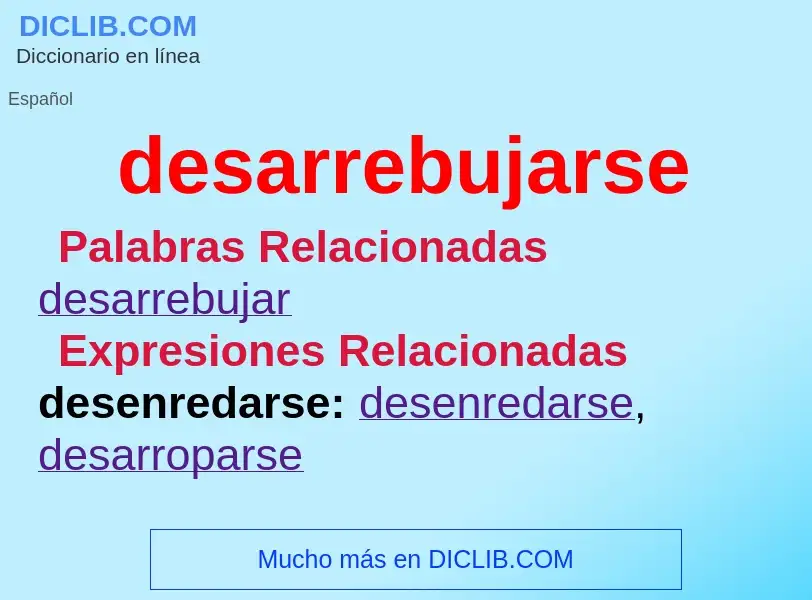 DICLIB.COM
Diccionario en línea

Español

desarrebujarse

Palabras Relacionadas
desarrebujar

Expresiones Relacionadas
desenredarse: desenredarse, desarroparse

Mucho más en DICLIB.COM